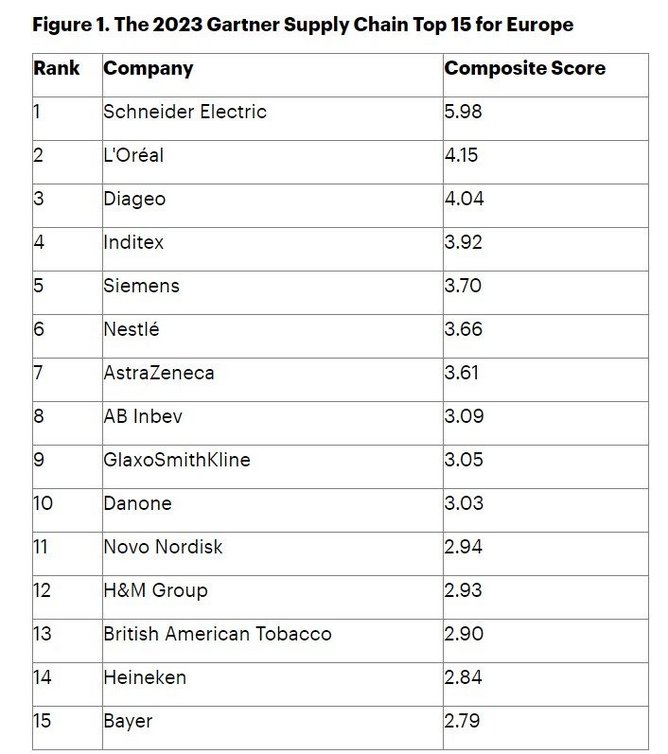 Figure 1. The 2023 Gartner Supply Chain Top 15 for Europe

| Rank | Company | Composite Score |
|---|---|---|
| 1 | Schneider Electric | 5.98 |
| 2 | L'Oréal | 4.15 |
| 3 | Diageo | 4.04 |
| 4 | Inditex | 3.92 |
| 5 | Siemens | 3.70 |
| 6 | Nestlé | 3.66 |
| 7 | AstraZeneca | 3.61 |
| 8 | AB Inbev | 3.09 |
| 9 | GlaxoSmithKline | 3.05 |
| 10 | Danone | 3.03 |
| 11 | Novo Nordisk | 2.94 |
| 12 | H&M Group | 2.93 |
| 13 | British American Tobacco | 2.90 |
| 14 | Heineken | 2.84 |
| 15 | Bayer | 2.79 |